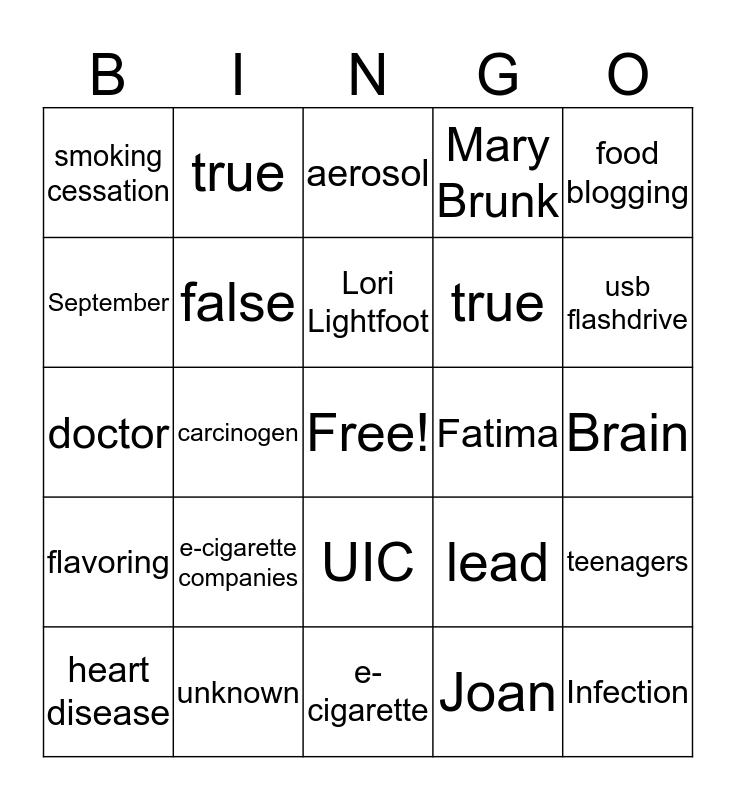 | B | I | N | G | O |
|---|---|---|---|---|
| smoking cessation | true | aerosol | Mary Brunk | food blogging |
| September | false | Lori Lightfoot | true | usb flashdrive |
| doctor | carcinogen | Free! | Fatima | Brain |
| flavoring | e-cigarette companies | UIC | lead | teenagers |
| heart disease | unknown | e-cigarette | Joan | Infection |